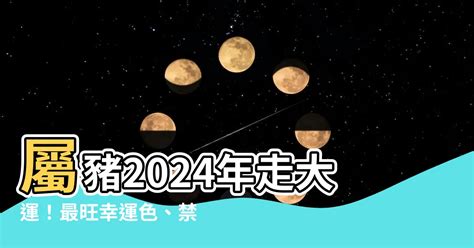 屬豬2024年走大運！最旺幸運色、禁